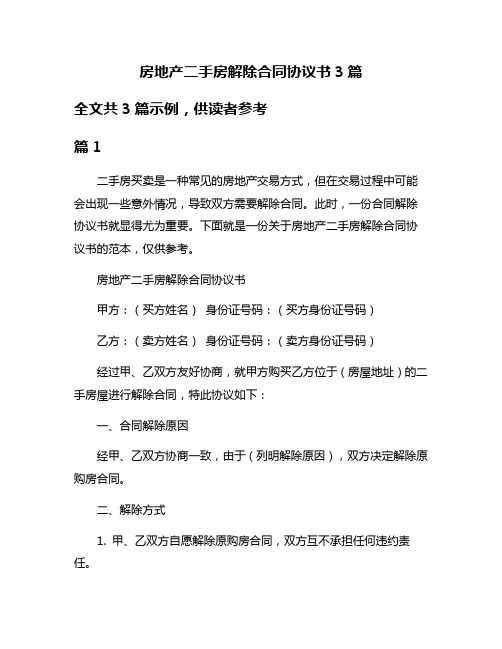 房地产二手房解除合同协议书 3 篇

全文共 3 篇示例，供读者参考

篇 1

二手房买卖是一种常见的房地产交易方式，但在交易过程中可能会出现一些意外情况，导致双方需要解除合同。此时，一份合同解除协议书就显得尤为重要。下面就是一份关于房地产二手房解除合同协议书的范本，仅供参考。

房地产二手房解除合同协议书

甲方：（买方姓名） 身份证号码：（买方身份证号码）

乙方：（卖方姓名） 身份证号码：（卖方身份证号码）

经过甲、乙双方友好协商，就甲方购买乙方位于（房屋地址）的二手房屋进行解除合同，特此协议如下：

一、合同解除原因

经甲、乙双方协商一致，由于（列明解除原因），双方决定解除原购房合同。

二、解除方式

1. 甲、乙双方自愿解除原购房合同，双方互不承担任何违约责任。